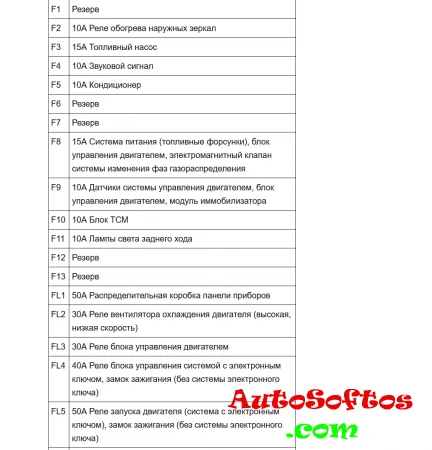 | F1 | Резерв |
|---|---|
| F2 | 10А Реле обогрева наружных зеркал |
| F3 | 15А Топливный насос |
| F4 | 10А Звуковой сигнал |
| F5 | 10А Кондиционер |
| F6 | Резерв |
| F7 | Резерв |
| F8 | 15А Система питания (топливные форсунки), блок управления двигателем, электромагнитный клапан системы изменения фаз газораспределения |
| F9 | 10А Датчики системы управления двигателем, блок управления двигателем, модуль иммобилизатора |
| F10 | 10А Блок TCM |
| F11 | 10А Лампы света заднего хода |
| F12 | Резерв |
| F13 | Резерв |
| FL1 | 50А Распределительная коробка панели приборов |
| FL2 | 30А Реле вентилятора охлаждения двигателя (высокая, низкая скорость) |
| FL3 | 30А Реле блока управления двигателем |
| FL4 | 40А Реле блока управления системой с электронным ключом, замок зажигания (без системы электронного ключа) |
| FL5 | 50А Реле запуска двигателя (система с электронным ключом), замок зажигания (без системы электронного ключа) |

AutoSoftos
.com